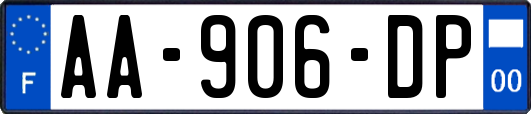 F
AA-906-DP
00